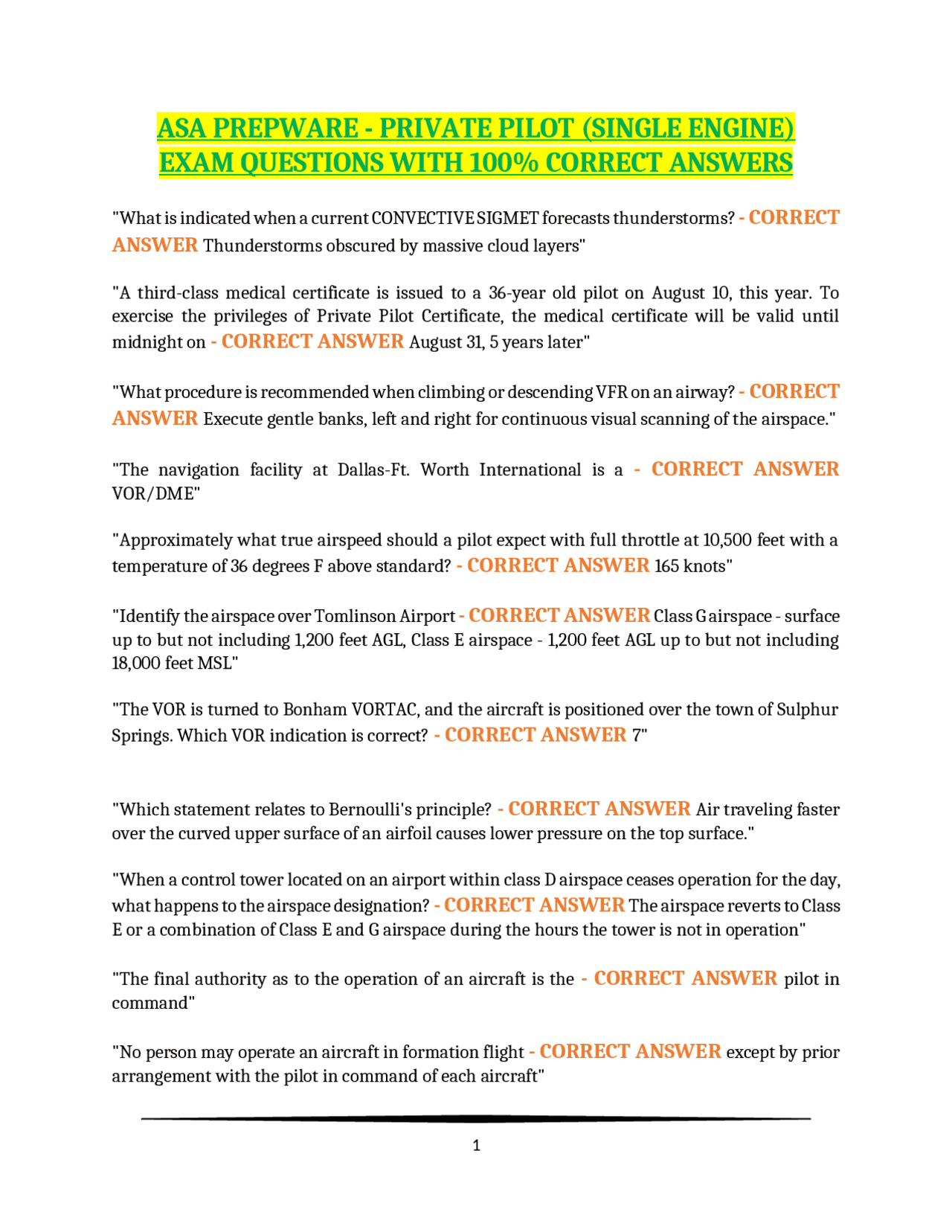 ASA PREPWARE - PRIVATE PILOT (SINGLE ENGINE) EXAM QUESTIONS WITH 100% CORRECT ANSWERS

"What is indicated when a current CONVECTIVE SIGMET forecasts thunderstorms? - CORRECT ANSWER Thunderstorms obscured by massive cloud layers"

"A third-class medical certificate is issued to a 36-year old pilot on August 10, this year. To exercise the privileges of Private Pilot Certificate, the medical certificate will be valid until midnight on - CORRECT ANSWER August 31, 5 years later"

"What procedure is recommended when climbing or descending VFR on an airway? - CORRECT ANSWER Execute gentle banks, left and right for continuous visual scanning of the airspace."

"The navigation facility at Dallas-Ft. Worth International is a - CORRECT ANSWER VOR/DME"

"Approximately what true airspeed should a pilot expect with full throttle at 10,500 feet with a temperature of 36 degrees F above standard? - CORRECT ANSWER 165 knots"

"Identify the airspace over Tomlinson Airport - CORRECT ANSWER Class G airspace - surface up to but not including 1,200 feet AGL, Class E airspace - 1,200 feet AGL up to but not including 18,000 feet MSL"

"The VOR is turned to Bonham VORTAC, and the aircraft is positioned over the town of Sulphur Springs. Which VOR indication is correct? - CORRECT ANSWER 7"

"Which statement relates to Bernoulli's principle? - CORRECT ANSWER Air traveling faster over the curved upper surface of an airfoil causes lower pressure on the top surface."

"When a control tower located on an airport within class D airspace ceases operation for the day, what happens to the airspace designation? - CORRECT ANSWER The airspace reverts to Class E or a combination of Class E and G airspace during the hours the tower is not in operation"

"The final authority as to the operation of an aircraft is the - CORRECT ANSWER pilot in command"

"No person may operate an aircraft in formation flight - CORRECT ANSWER except by prior arrangement with the pilot in command of each aircraft"

1